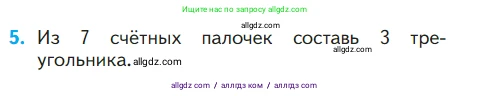 Ищите нас по запросу allgdz.com

allgdz.com

5. Из 7 счётных палочек составь 3 треугольника. allgdz.com

allgdz.com

allgdz com / аллгдз ком / аллгдз com